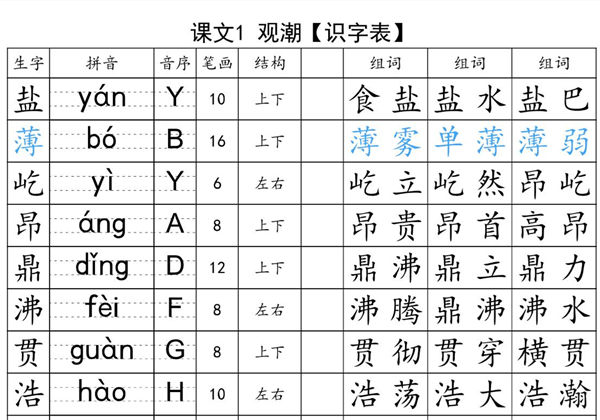 课文1 观潮【识字表】

| 生字 | 拼音 | 音序 | 笔画 | 结构 | | 组词 | 组词 | 组词 |
|---|---|---|---|---|---|---|---|---|
| 盐 | yán | Y | 10 | 上下 | | 食盐 | 盐水 | 盐巴 |
| 薄 | bó | B | 16 | 上下 | | 薄雾 | 单薄 | 薄弱 |
| 屹 | yì | Y | 6 | 左右 | | 屹立 | 屹然 | 昂屹 |
| 昂 | áng | A | 8 | 上下 | | 昂贵 | 昂首 | 高昂 |
| 鼎 | dǐng | D | 12 | 上下 | | 鼎沸 | 鼎立 | 鼎力 |
| 沸 | fèi | F | 8 | 左右 | | 沸腾 | 鼎沸 | 沸水 |
| 贯 | guàn | G | 8 | 上下 | | 贯彻 | 贯穿 | 横贯 |
| 浩 | hào | H | 10 | 左右 | | 浩荡 | 浩大 | 浩瀚 |